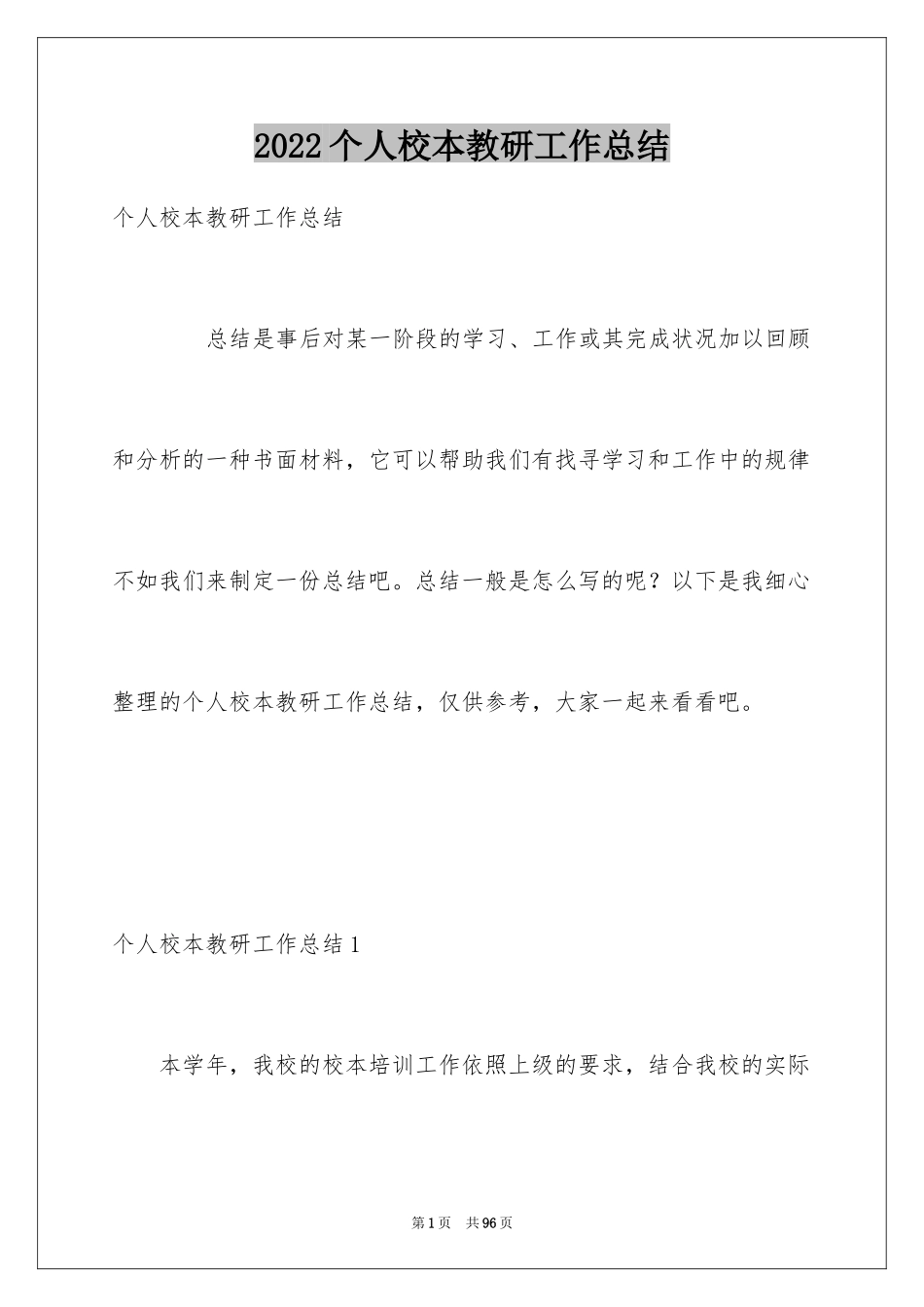 2022个人校本教研工作总结

个人校本教研工作总结

总结是事后对某一阶段的学习、工作或其完成状况加以回顾和分析的一种书面材料，它可以帮助我们有找寻学习和工作中的规律不如我们来制定一份总结吧。总结一般是怎么写的呢？以下是我细心整理的个人校本教研工作总结，仅供参考，大家一起来看看吧。

个人校本教研工作总结1

本学年，我校的校本培训工作依照上级的要求，结合我校的实际

第1页 共96页